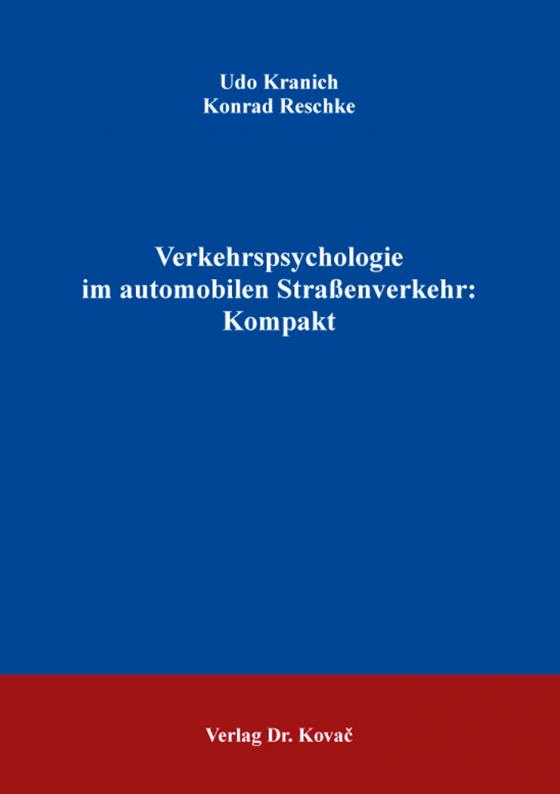 Udo Kranich
Konrad Reschke

Verkehrspsychologie im automobilen Straßenverkehr: Kompakt

Verlag Dr. Kovač